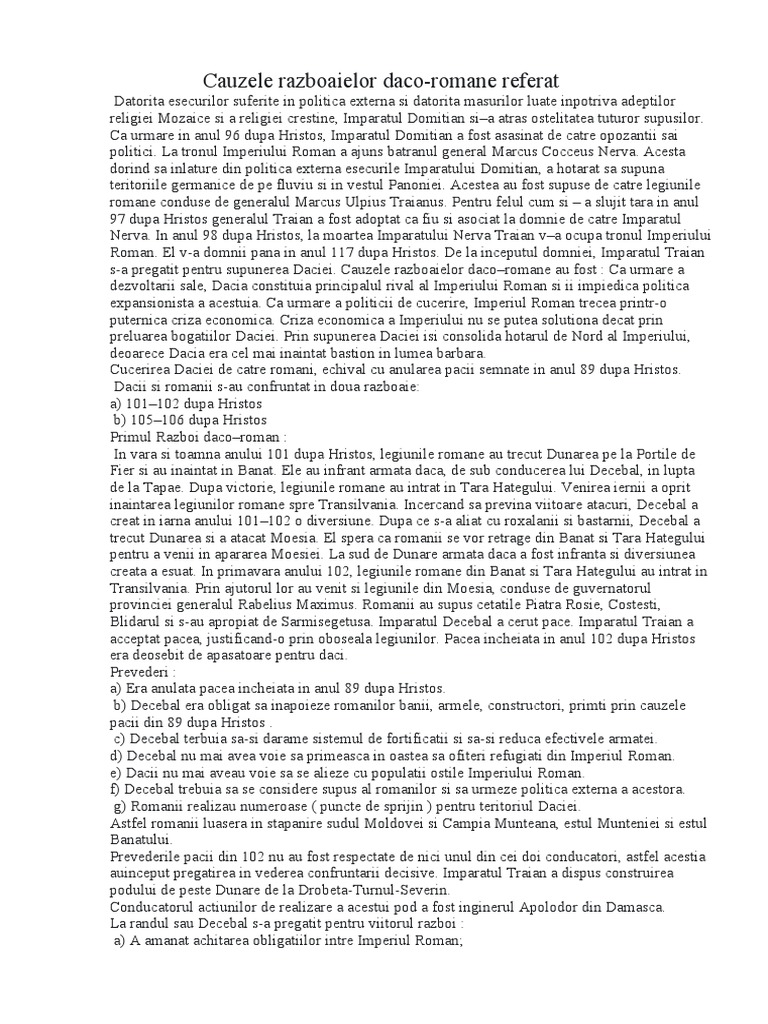 Cauzele razboaielor daco-romane referat

Datorita esecurilor suferite in politica externa si datorita masurilor luate inpotriva adeptilor religiei Mozaice si a religiei crestine, Imparatul Domitian si–a atras ostelitatea tuturor supusilor. Ca urmare in anul 96 dupa Hristos, Imparatul Domitian a fost asasinat de catre opozantii sai politici. La tronul Imperiului Roman a ajuns batranul general Marcus Cocceus Nerva. Acesta dorind sa inlature din politica externa esecurile Imparatului Domitian, a hotarat sa supuna teritoriile germanice de pe fluviu si in vestul Panoniei. Acestea au fost supuse de catre legiunile romane conduse de generalul Marcus Ulpius Traianus. Pentru felul cum si – a slujit tara in anul 97 dupa Hristos generalul Traian a fost adoptat ca fiu si asociat la domnie de catre Imparatul Nerva. In anul 98 dupa Hristos, la moartea Imparatului Nerva Traian v–a ocupa tronul Imperiului Roman. El v-a domnii pana in anul 117 dupa Hristos. De la inceputul domniei, Imparatul Traian s-a pregatit pentru supunerea Daciei. Cauzele razboaielor daco–romane au fost : Ca urmare a dezvoltarii sale, Dacia constituia principalul rival al Imperiului Roman si ii impiedica politica expansionista a acestuia. Ca urmare a politicii de cucerire, Imperiul Roman trecea printr-o puternica criza economica. Criza economica a Imperiului nu se putea solutiona decat prin preluarea bogatiilor Daciei. Prin supunerea Daciei isi consolida hotarul de Nord al Imperiului, deoarece Dacia era cel mai inaintat bastion in lumea barbara.
Cucerirea Daciei de catre romani, echival cu anularea pacii semnate in anul 89 dupa Hristos.
Dacii si romanii s-au confruntat in doua razboaie:
a) 101–102 dupa Hristos
b) 105–106 dupa Hristos
Primul Razboi daco–roman :
In vara si toamna anului 101 dupa Hristos, legiunile romane au trecut Dunarea pe la Portile de Fier si au inaintat in Banat. Ele au infrant armata daca, de sub conducerea lui Decebal, in lupta de la Tapae. Dupa victorie, legiunile romane au intrat in Tara Hategului. Venirea iernii a oprit inaintarea legiunilor romane spre Transilvania. Incercand sa previna viitoare atacuri, Decebal a creat in iarna anului 101–102 o diversiune. Dupa ce s-a aliat cu roxalanii si bastarnii, Decebal a trecut Dunarea si a atacat Moesia. El spera ca romanii se vor retrage din Banat si Tara Hategului pentru a venii in apararea Moesiei. La sud de Dunare armata daca a fost infranta si diversiunea creata a esuat. In primavara anului 102, legiunile romane din Banat si Tara Hategului au intrat in Transilvania. Prin ajutorul lor au venit si legiunile din Moesia, conduse de guvernatorul provinciei generalul Rabelius Maximus. Romanii au supus cetatile Piatra Rosie, Costesti, Blidarul si s-au apropiat de Sarmisegetusa. Imparatul Decebal a cerut pace. Imparatul Traian a acceptat pacea, justificand-o prin oboseala legiunilor. Pacea incheiata in anul 102 dupa Hristos era deosebit de apasatoare pentru daci.
Prevederi :
a) Era anulata pacea incheiata in anul 89 dupa Hristos.
b) Decebal era obligat sa inapoieze romanilor banii, armele, constructori, primti prin cauzele pacii din 89 dupa Hristos .
c) Decebal terbuia sa-si darame sistemul de fortificatii si sa-si reduca efectivele armatei.
d) Decebal nu mai avea voie sa primeasca in oastea sa ofiteri refugiati din Imperiul Roman.
e) Dacii nu mai aveau voie sa se alieze cu populatii ostile Imperiului Roman.
f) Decebal trebuia sa se considere supus al romanilor si sa urmeze politica externa a acestora.
g) Romanii realizau numeroase ( puncte de sprijin ) pentru teritoriul Daciei.
Astfel romanii luasera in stapanire sudul Moldovei si Campia Munteana, estul Munteniei si estul Banatului.
Prevederile pacii din 102 nu au fost respectate de nici unul din cei doi conducatori, astfel acestia auinceput pregatirea in vederea confruntarii decisive. Imparatul Traian a dispus construirea podului de peste Dunare de la Drobeta-Turnul-Severin.
Conducatorul actiunilor de realizare a acestui pod a fost inginerul Apolodor din Damasca.
La randul sau Decebal s-a pregatit pentru viitorul razboi :
a) A amanat achitarea obligatiilor intre Imperiul Roman;